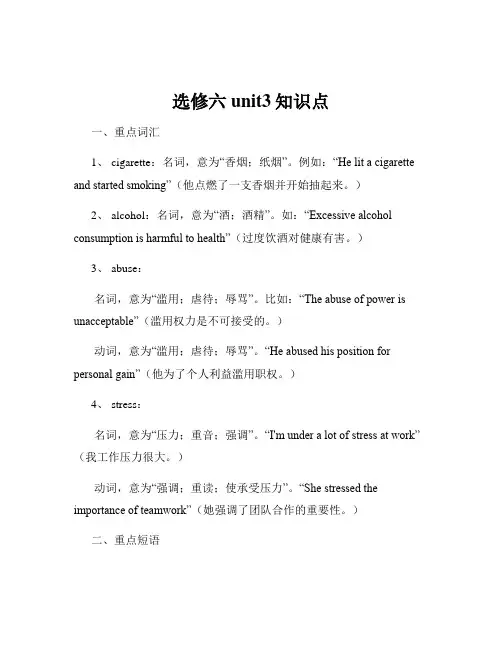 选修六 unit3 知识点

一、重点词汇

1、 cigarette：名词，意为“香烟；纸烟”。例如：“He lit a cigarette and started smoking”（他点燃了一支香烟并开始抽起来。）

2、 alcohol：名词，意为“酒；酒精”。如：“Excessive alcohol consumption is harmful to health”（过度饮酒对健康有害。）

3、 abuse：

名词，意为“滥用；虐待；辱骂”。比如：“The abuse of power is unacceptable”（滥用权力是不可接受的。）

动词，意为“滥用；虐待；辱骂”。“He abused his position for personal gain”（他为了个人利益滥用职权。）

4、 stress：

名词，意为“压力；重音；强调”。“I'm under a lot of stress at work”（我工作压力很大。）

动词，意为“强调；重读；使承受压力”。“She stressed the importance of teamwork”（她强调了团队合作的重要性。）

二、重点短语